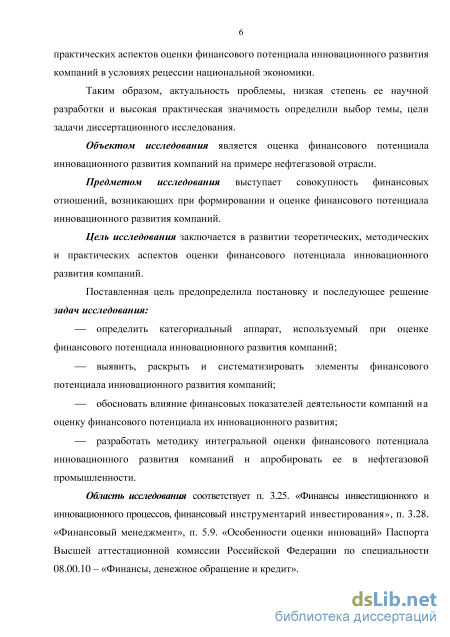 6

практических аспектов оценки финансового потенциала инновационного развития компаний в условиях рецессии национальной экономики.

Таким образом, актуальность проблемы, низкая степень ее научной разработки и высокая практическая значимость определили выбор темы, цели задачи диссертационного исследования.

Объектом исследования является оценка финансового потенциала инновационного развития компаний на примере нефтегазовой отрасли.

Предметом исследования выступает совокупность финансовых отношений, возникающих при формировании и оценке финансового потенциала инновационного развития компаний.

Цель исследования заключается в развитии теоретических, методических и практических аспектов оценки финансового потенциала инновационного развития компаний.

Поставленная цель предопределила постановку и последующее решение задач исследования:

— определить категориальный аппарат, используемый при оценке финансового потенциала инновационного развития компаний;

— выявить, раскрыть и систематизировать элементы финансового потенциала инновационного развития компаний;

— обосновать влияние финансовых показателей деятельности компаний на оценку финансового потенциала их инновационного развития;

— разработать методику интегральной оценки финансового потенциала инновационного развития компаний и апробировать ее в нефтегазовой промышленности.

Область исследования соответствует п. 3.25. «Финансы инвестиционного и инновационного процессов, финансовый инструментарий инвестирования», п. 3.28. «Финансовый менеджмент», п. 5.9. «Особенности оценки инноваций» Паспорта Высшей аттестационной комиссии Российской Федерации по специальности 08.00.10 – «Финансы, денежное обращение и кредит».

dsLib.net
библиотека диссертаций